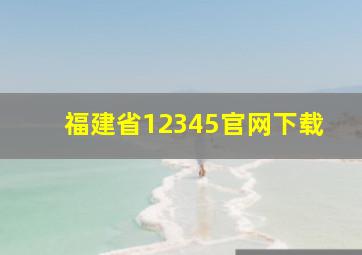 福建省12345官网下载